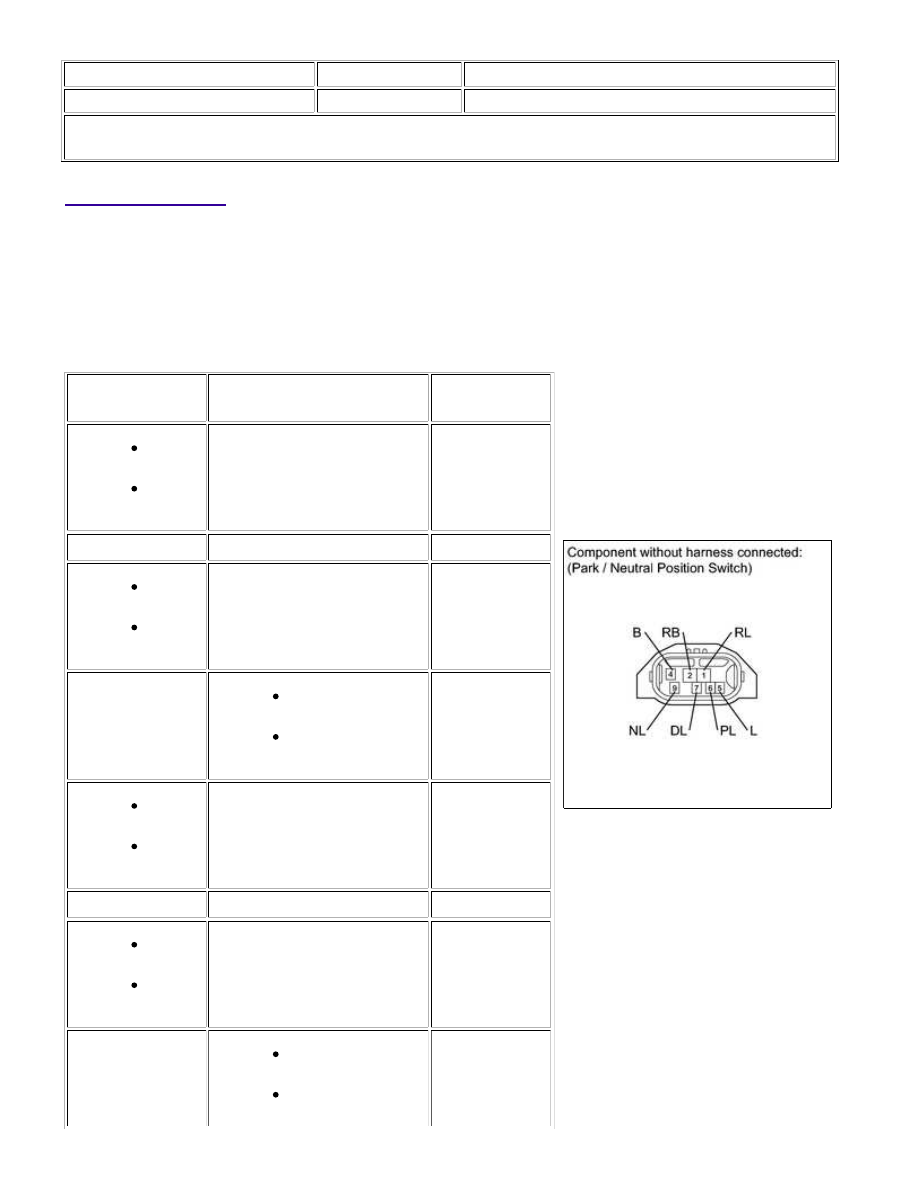 Component without harness connected:
(Park / Neutral Position Switch)

B RB RL
4 2 1
9 7 6 5
NL DL PL L